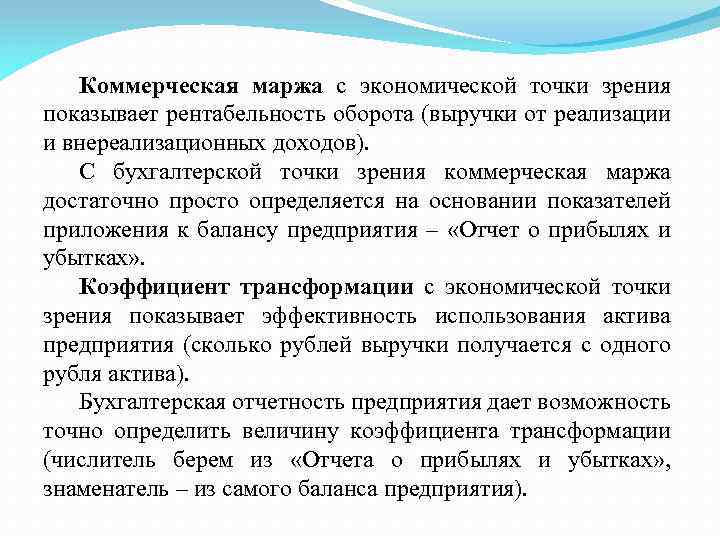 Коммерческая маржа с экономической точки зрения показывает рентабельность оборота (выручки от реализации и внереализационных доходов).

С бухгалтерской точки зрения коммерческая маржа достаточно просто определяется на основании показателей приложения к балансу предприятия – «Отчет о прибылях и убытках».

Коэффициент трансформации с экономической точки зрения показывает эффективность использования актива предприятия (сколько рублей выручки получается с одного рубля актива).

Бухгалтерская отчетность предприятия дает возможность точно определить величину коэффициента трансформации (числитель берем из «Отчета о прибылях и убытках», знаменатель – из самого баланса предприятия).